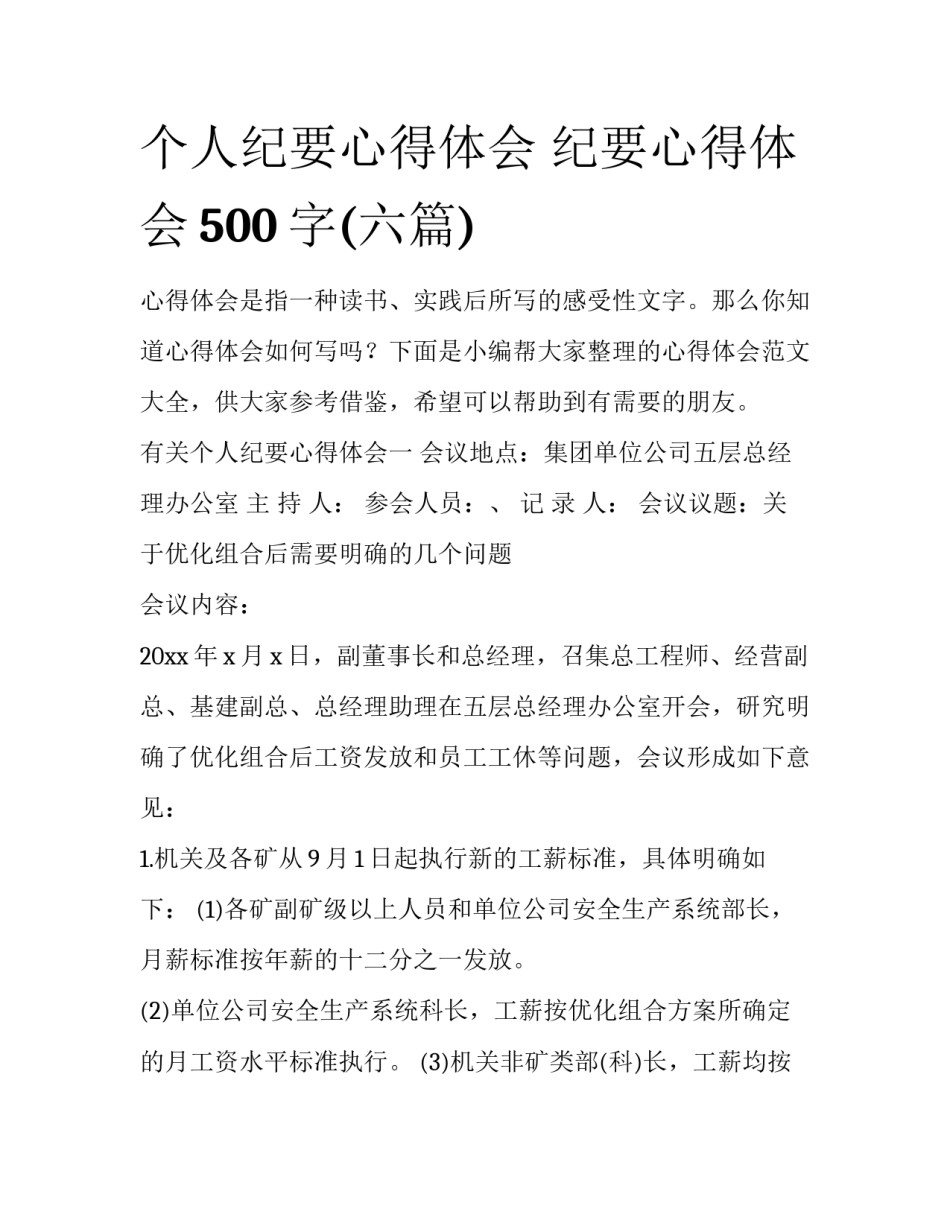 个人纪要心得体会 纪要心得体会 500 字(六篇)

心得体会是指一种读书、实践后所写的感受性文字。那么你知道心得体会如何写吗？下面是小编帮大家整理的心得体会范文大全，供大家参考借鉴，希望可以帮助到有需要的朋友。

有关个人纪要心得体会一 会议地点：集团单位公司五层总经理办公室 主 持 人： 参会人员：、 记 录 人： 会议议题：关于优化组合后需要明确的几个问题

会议内容：

20xx 年 x 月 x 日，副董事长和总经理，召集总工程师、经营副总、基建副总、总经理助理在五层总经理办公室开会，研究明确了优化组合后工资发放和员工工休等问题，会议形成如下意见：

1.机关及各矿从 9 月 1 日起执行新的工薪标准，具体明确如下： (1)各矿副矿级以上人员和单位公司安全生产系统部长，月薪标准按年薪的十二分之一发放。

(2)单位公司安全生产系统科长，工薪按优化组合方案所确定的月工资水平标准执行。 (3)机关非矿类部(科)长，工薪均按